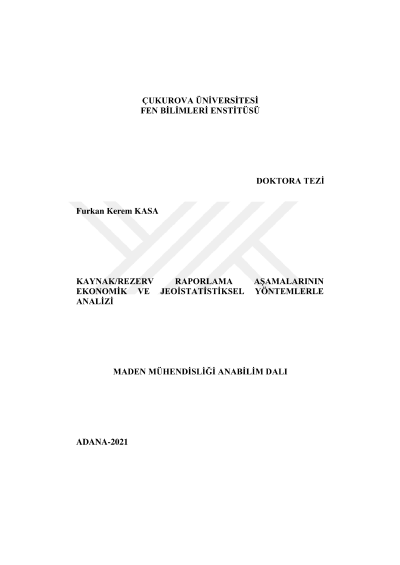 ÇUKUROVA ÜNİVERSİTESİ
FEN BİLİMLERİ ENSTİTÜSÜ

DOKTORA TEZİ

Furkan Kerem KASA

KAYNAK/REZERV RAPORLAMA AŞAMALARININ EKONOMİK VE JEOİSTATİSTİKSEL YÖNTEMLERLE ANALİZİ

MADEN MÜHENDİSLİĞİ ANABİLİM DALI

ADANA-2021